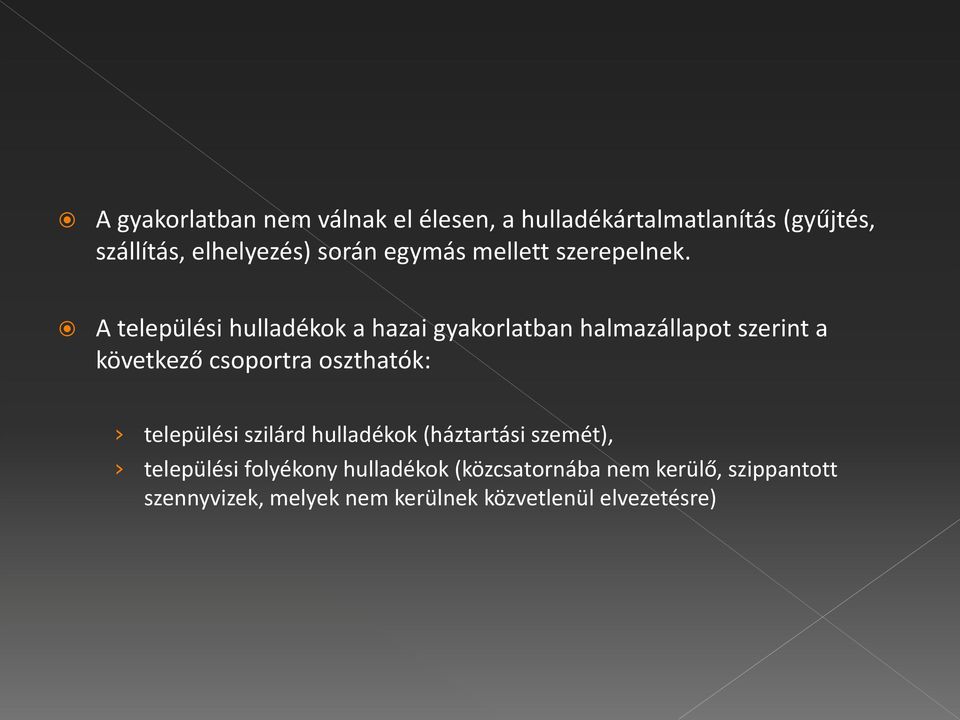 A gyakorlatban nem válnak el élesen, a hulladékártalmatlanítás (gyűjtés, szállítás, elhelyezés) során egymás mellett szerepelnek.

A települési hulladékok a hazai gyakorlatban halmazállapot szerint a következő csoportra oszthatók:

› települési szilárd hulladékok (háztartási szemét),
› települési folyékony hulladékok (közcsatornába nem kerülő, szippantott szennyvizek, melyek nem kerülnek közvetlenül elvezetésre)